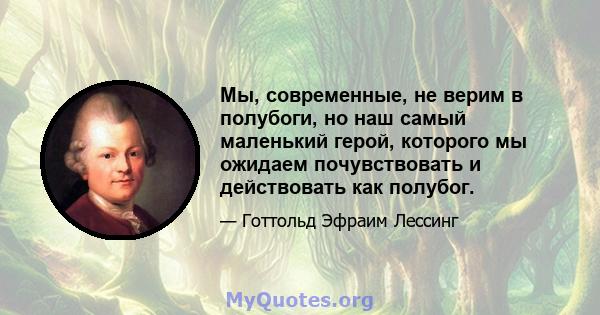 Мы, современные, не верим в полубоги, но наш самый маленький герой, которого мы ожидаем почувствовать и действовать как полубог.

— Готтольд Эфраим Лессинг

MyQuotes.org